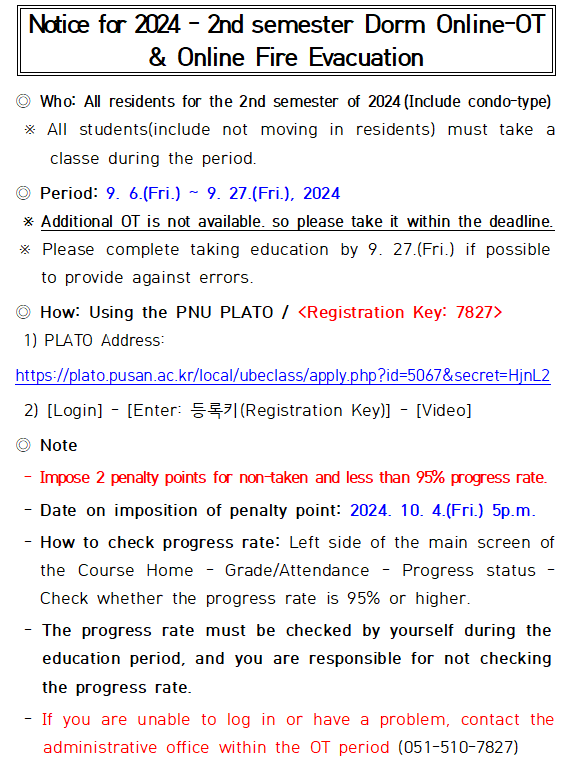 Notice for 2024 - 2nd semester Dorm Online-OT & Online Fire Evacuation

◎ Who: All residents for the 2nd semester of 2024 (Include condo-type)
※ All students(include not moving in residents) must take a classe during the period.

◎ Period: 9. 6.(Fri.) ~ 9. 27.(Fri.), 2024
※ Additional OT is not available. so please take it within the deadline.
※ Please complete taking education by 9. 27.(Fri.) if possible to provide against errors.

◎ How: Using the PNU PLATO / <Registration Key: 7827>
1) PLATO Address:
https://plato.pusan.ac.kr/local/ubeclass/apply.php?id=5067&secret=HjnL2
2) [Login] - [Enter: 등록키(Registration Key)] - [Video]

◎ Note
- Impose 2 penalty points for non-taken and less than 95% progress rate.
- Date on imposition of penalty point: 2024. 10. 4.(Fri.) 5p.m.
- How to check progress rate: Left side of the main screen of the Course Home - Grade/Attendance - Progress status - Check whether the progress rate is 95% or higher.
- The progress rate must be checked by yourself during the education period, and you are responsible for not checking the progress rate.
- If you are unable to log in or have a problem, contact the administrative office within the OT period (051-510-7827)